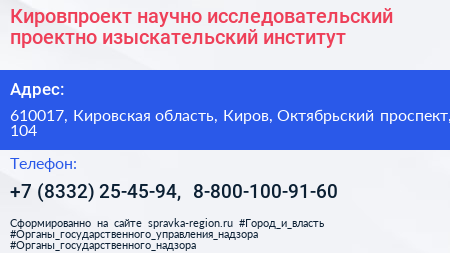 Кировпроект научно исследовательский проектно изыскательский институт

Адрес:

610017, Кировская область, Киров, Октябрьский проспект, 104

Телефон:

+7 (8332) 25-45-94, 8-800-100-91-60

Сформированно на сайте spravka-region.ru #Город_и_власть #Органы_государственного_управления_надзора #Органы_государственного_надзора